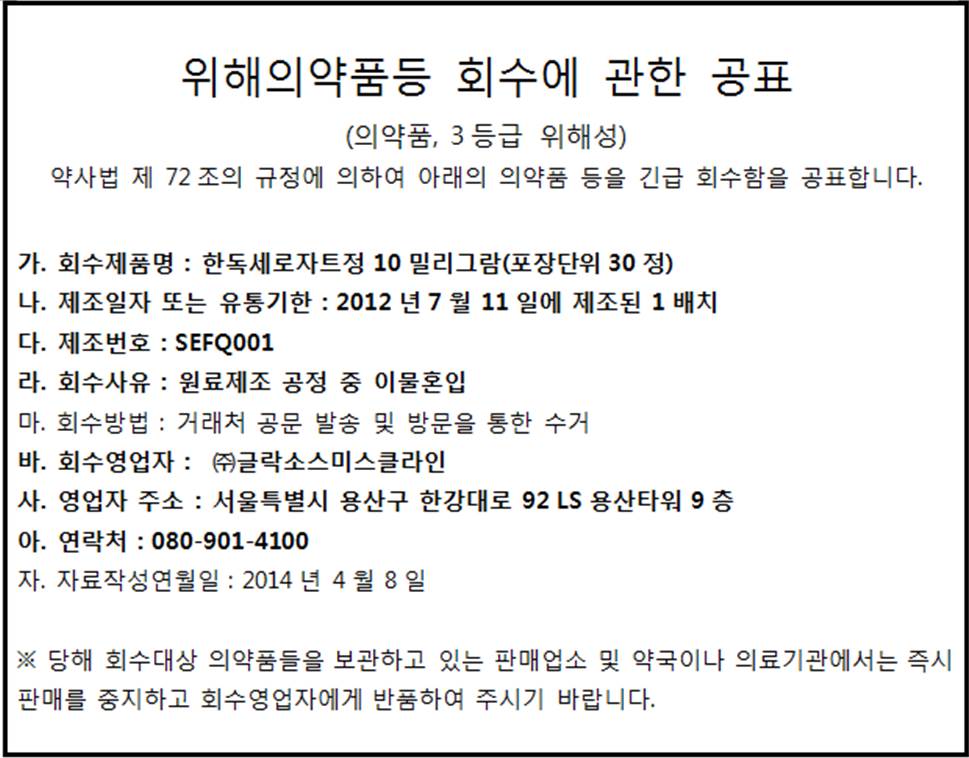 위해의약품등 회수에 관한 공표

(의약품, 3 등급 위해성)

약사법 제 72 조의 규정에 의하여 아래의 의약품 등을 긴급 회수함을 공표합니다.

가. 회수제품명 : 한독세로자트정 10 밀리그람(포장단위 30 정)

나. 제조일자 또는 유통기한 : 2012 년 7 월 11 일에 제조된 1 배치

다. 제조번호 : SEFQ001

라. 회수사유 : 원료제조 공정 중 이물혼입

마. 회수방법 : 거래처 공문 발송 및 방문을 통한 수거

바. 회수영업자 : ㈜글락소스미스클라인

사. 영업자 주소 : 서울특별시 용산구 한강대로 92 LS 용산타워 9 층

아. 연락처 : 080-901-4100

자. 자료작성연월일 : 2014 년 4 월 8 일

※ 당해 회수대상 의약품들을 보관하고 있는 판매업소 및 약국이나 의료기관에서는 즉시 판매를 중지하고 회수영업자에게 반품하여 주시기 바랍니다.